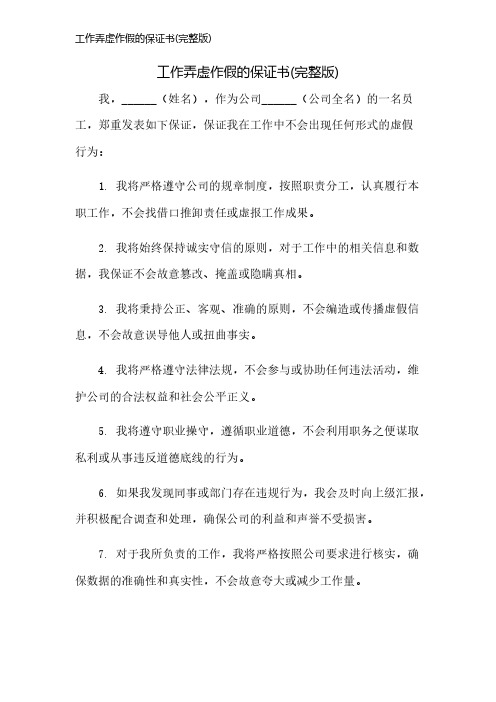 工作弄虚作假的保证书(完整版)

工作弄虚作假的保证书(完整版)

我，______（姓名），作为公司______（公司全名）的一名员工，郑重发表如下保证，保证我在工作中不会出现任何形式的虚假行为：

1. 我将严格遵守公司的规章制度，按照职责分工，认真履行本职工作，不会找借口推卸责任或虚报工作成果。

2. 我将始终保持诚实守信的原则，对于工作中的相关信息和数据，我保证不会故意篡改、掩盖或隐瞒真相。

3. 我将秉持公正、客观、准确的原则，不会编造或传播虚假信息，不会故意误导他人或扭曲事实。

4. 我将严格遵守法律法规，不会参与或协助任何违法活动，维护公司的合法权益和社会公平正义。

5. 我将遵守职业操守，遵循职业道德，不会利用职务之便谋取私利或从事违反道德底线的行为。

6. 如果我发现同事或部门存在违规行为，我会及时向上级汇报，并积极配合调查和处理，确保公司的利益和声誉不受损害。

7. 对于我所负责的工作，我将严格按照公司要求进行核实，确保数据的准确性和真实性，不会故意夸大或减少工作量。